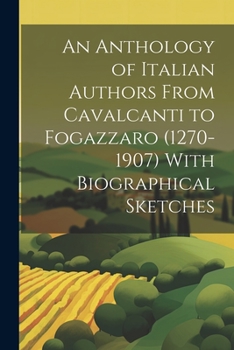 An Anthology of Italian Authors From Cavalcanti to Fogazzaro (1270-1907) With Biographical Sketches